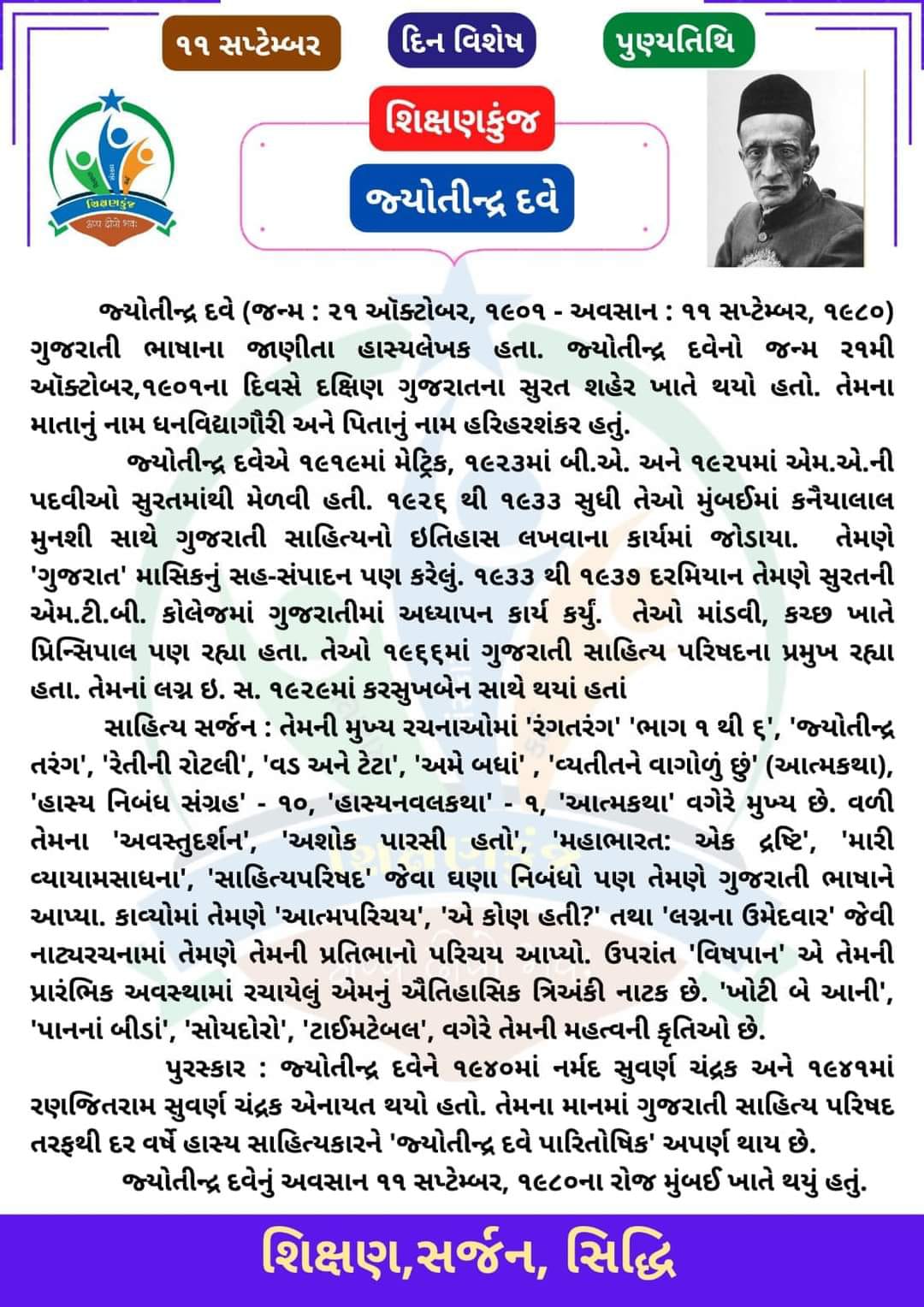 ૧૧ સપ્ટેમ્બર

દિન વિશેષ

પુણ્યતિથિ

શિક્ષણકુંજ

જ્યોતીન્દ્ર દવે

જ્યોતીન્દ્ર દવે (જન્મ : ૨૧ ઑક્ટોબર, ૧૯૦૧ - અવસાન : ૧૧ સપ્ટેમ્બર, ૧૯૮૦) ગુજરાતી ભાષાના જાણીતા હાસ્યલેખક હતા. જ્યોતીન્દ્ર દવેનો જન્મ ૨૧મી ઑક્ટોબર,૧૯૦૧ના દિવસે દક્ષિણ ગુજરાતના સુરત શહેર ખાતે થયો હતો. તેમના માતાનું નામ ધનવિદ્યાગૌરી અને પિતાનું નામ હરિહરશંકર હતું.

જ્યોતીન્દ્ર દવેએ ૧૯૧૯માં મેટ્રિક, ૧૯૨૩માં બી.એ. અને ૧૯૨૫માં એમ.એ.ની પદવીઓ સુરતમાંથી મેળવી હતી. ૧૯૨૬ થી ૧૯૩૩ સુધી તેઓ મુંબઈમાં કનૈયાલાલ મુનશી સાથે ગુજરાતી સાહિત્યનો ઇતિહાસ લખવાના કાર્યમાં જોડાયા. તેમણે 'ગુજરાત' માસિકનું સહ-સંપાદન પણ કરેલું. ૧૯૩૩ થી ૧૯૩૭ દરમિયાન તેમણે સુરતની એમ.ટી.બી. કોલેજમાં ગુજરાતીમાં અધ્યાપન કાર્ય કર્યું. તેઓ માંડવી, કચ્છ ખાતે પ્રિન્સિપાલ પણ રહ્યા હતા. તેઓ ૧૯૬૬માં ગુજરાતી સાહિત્ય પરિષદના પ્રમુખ રહ્યા હતા. તેમનાં લગ્ન ઇ. સ. ૧૯૨૯માં કરસુખબેન સાથે થયાં હતાં

સાહિત્ય સર્જન : તેમની મુખ્ય રચનાઓમાં 'રંગતરંગ' 'ભાગ ૧ થી ૬', 'જ્યોતીન્દ્ર તરંગ', 'રેતીની રોટલી', 'વડ અને ટેટા', 'અમે બધાં' , 'વ્યતીતને વાગોળું છું' (આત્મકથા), 'હાસ્ય નિબંધ સંગ્રહ' - ૧૦, 'હાસ્યનવલકથા' - ૧, 'આત્મકથા' વગેરે મુખ્ય છે. વળી તેમના 'અવસ્તુદર્શન', 'અશોક પારસી હતો', 'મહાભારત: એક દ્રષ્ટિ', 'મારી વ્યાયામસાધના', 'સાહિત્યપરિષદ' જેવા ઘણા નિબંધો પણ તેમણે ગુજરાતી ભાષાને આપ્યા. કાવ્યોમાં તેમણે 'આત્મપરિચય', 'એ કોણ હતી?' તથા 'લગ્નના ઉમેદવાર' જેવી નાટ્યરચનામાં તેમણે તેમની પ્રતિભાનો પરિચય આપ્યો. ઉપરાંત 'વિષપાન' એ તેમની પ્રારંભિક અવસ્થામાં રચાયેલું એમનું ઐતિહાસિક ત્રિઅંકી નાટક છે. 'ખોટી બે આની', 'પાનનાં બીડાં', 'સોયદોરો', 'ટાઈમટેબલ', વગેરે તેમની મહત્વની કૃતિઓ છે.

પુરસ્કાર : જ્યોતીન્દ્ર દવેને ૧૯૪૦માં નર્મદ સુવર્ણ ચંદ્રક અને ૧૯૪૧માં રણજિતરામ સુવર્ણ ચંદ્રક એનાયત થયો હતો. તેમના માનમાં ગુજરાતી સાહિત્ય પરિષદ તરફથી દર વર્ષે હાસ્ય સાહિત્યકારને 'જ્યોતીન્દ્ર દવે પારિતોષિક' અપર્ણ થાય છે.

જ્યોતીન્દ્ર દવેનું અવસાન ૧૧ સપ્ટેમ્બર, ૧૯૮૦ના રોજ મુંબઈ ખાતે થયું હતું.

શિક્ષણ,સર્જન, સિદ્ધિ